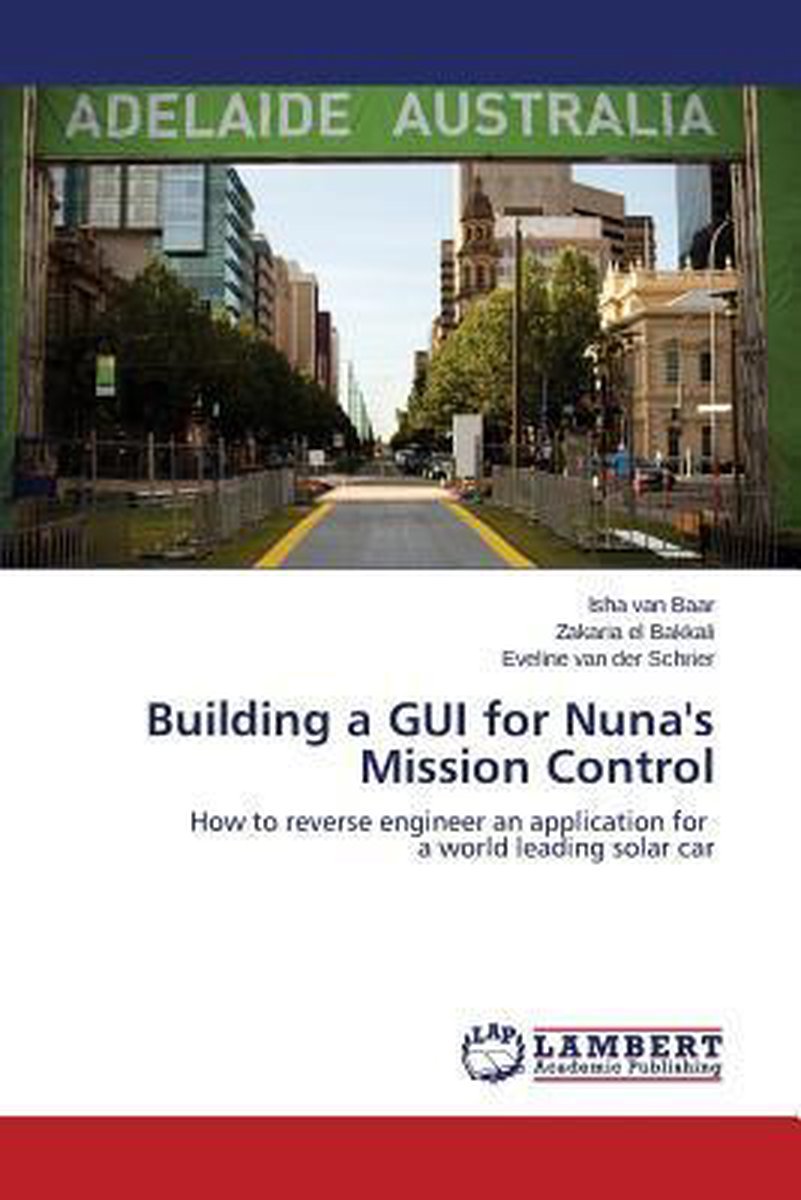 ADELAIDE AUSTRALIA

Isha van Baar
Zakaria el Bakkali
Eveline van der Schrier

Building a GUI for Nuna's Mission Control

How to reverse engineer an application for a world leading solar car

LAP
LAMBERT
Academic Publishing